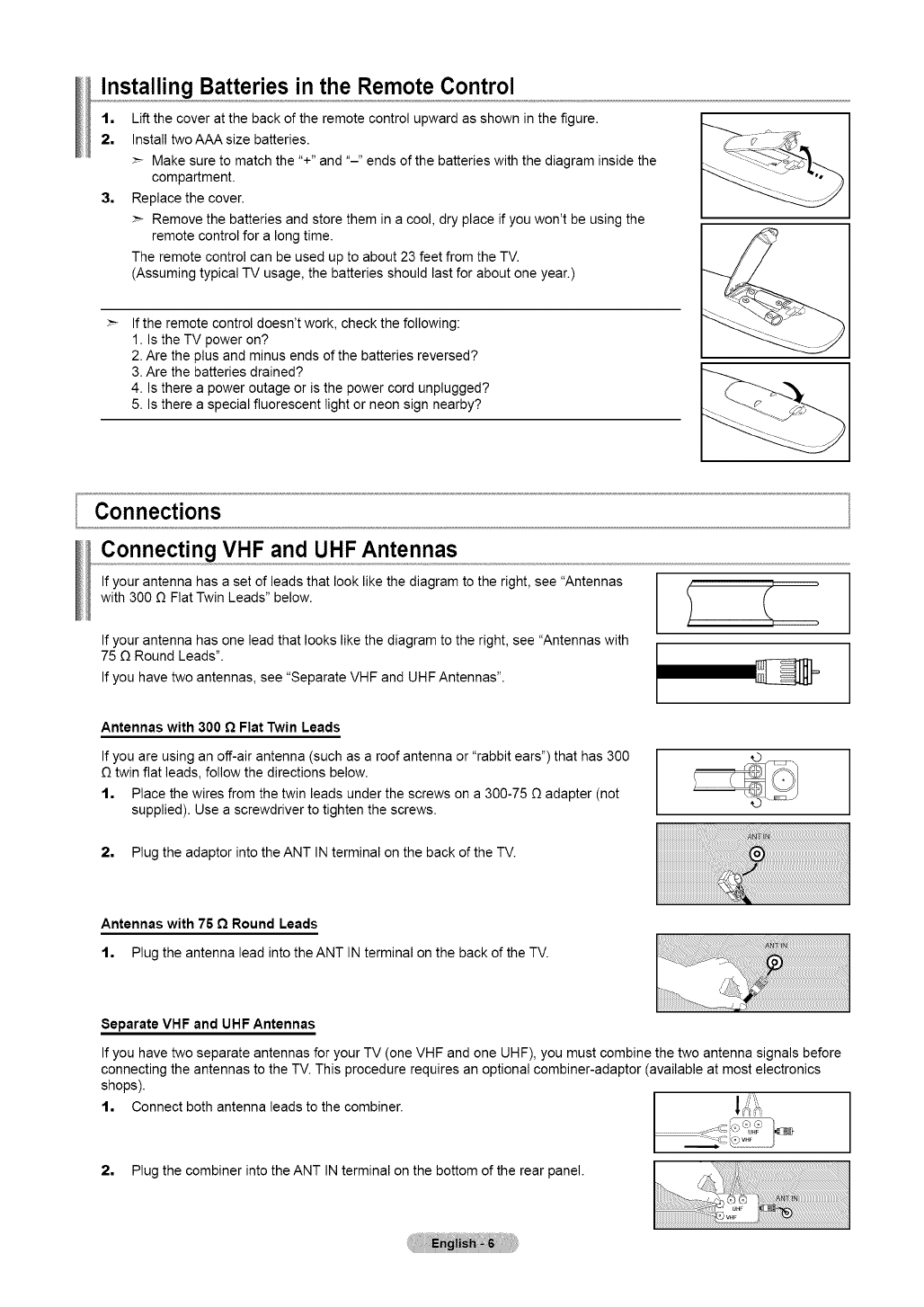 Installing Batteries in the Remote Control

1. Lift the cover at the back of the remote control upward as shown in the figure.

2. Install two AAA size batteries.

➣ Make sure to match the "+" and "–" ends of the batteries with the diagram inside the compartment.

3. Replace the cover.

➣ Remove the batteries and store them in a cool, dry place if you won't be using the remote control for a long time.

The remote control can be used up to about 23 feet from the TV.
(Assuming typical TV usage, the batteries should last for about one year.)

➣ If the remote control doesn't work, check the following:
1. Is the TV power on?
2. Are the plus and minus ends of the batteries reversed?
3. Are the batteries drained?
4. Is there a power outage or is the power cord unplugged?
5. Is there a special fluorescent light or neon sign nearby?

Connections

Connecting VHF and UHF Antennas

If your antenna has a set of leads that look like the diagram to the right, see "Antennas with 300 Ω Flat Twin Leads" below.

If your antenna has one lead that looks like the diagram to the right, see "Antennas with 75 Ω Round Leads".

If you have two antennas, see "Separate VHF and UHF Antennas".

Antennas with 300 Ω Flat Twin Leads

If you are using an off-air antenna (such as a roof antenna or "rabbit ears") that has 300 Ω twin flat leads, follow the directions below.

1. Place the wires from the twin leads under the screws on a 300-75 Ω adapter (not supplied). Use a screwdriver to tighten the screws.

2. Plug the adaptor into the ANT IN terminal on the back of the TV.

ANT IN

Antennas with 75 Ω Round Leads

1. Plug the antenna lead into the ANT IN terminal on the back of the TV.

ANT IN

Separate VHF and UHF Antennas

If you have two separate antennas for your TV (one VHF and one UHF), you must combine the two antenna signals before connecting the antennas to the TV. This procedure requires an optional combiner-adaptor (available at most electronics shops).

1. Connect both antenna leads to the combiner.

UHF
VHF

2. Plug the combiner into the ANT IN terminal on the bottom of the rear panel.

UHF
VHF
ANT IN

English - 6